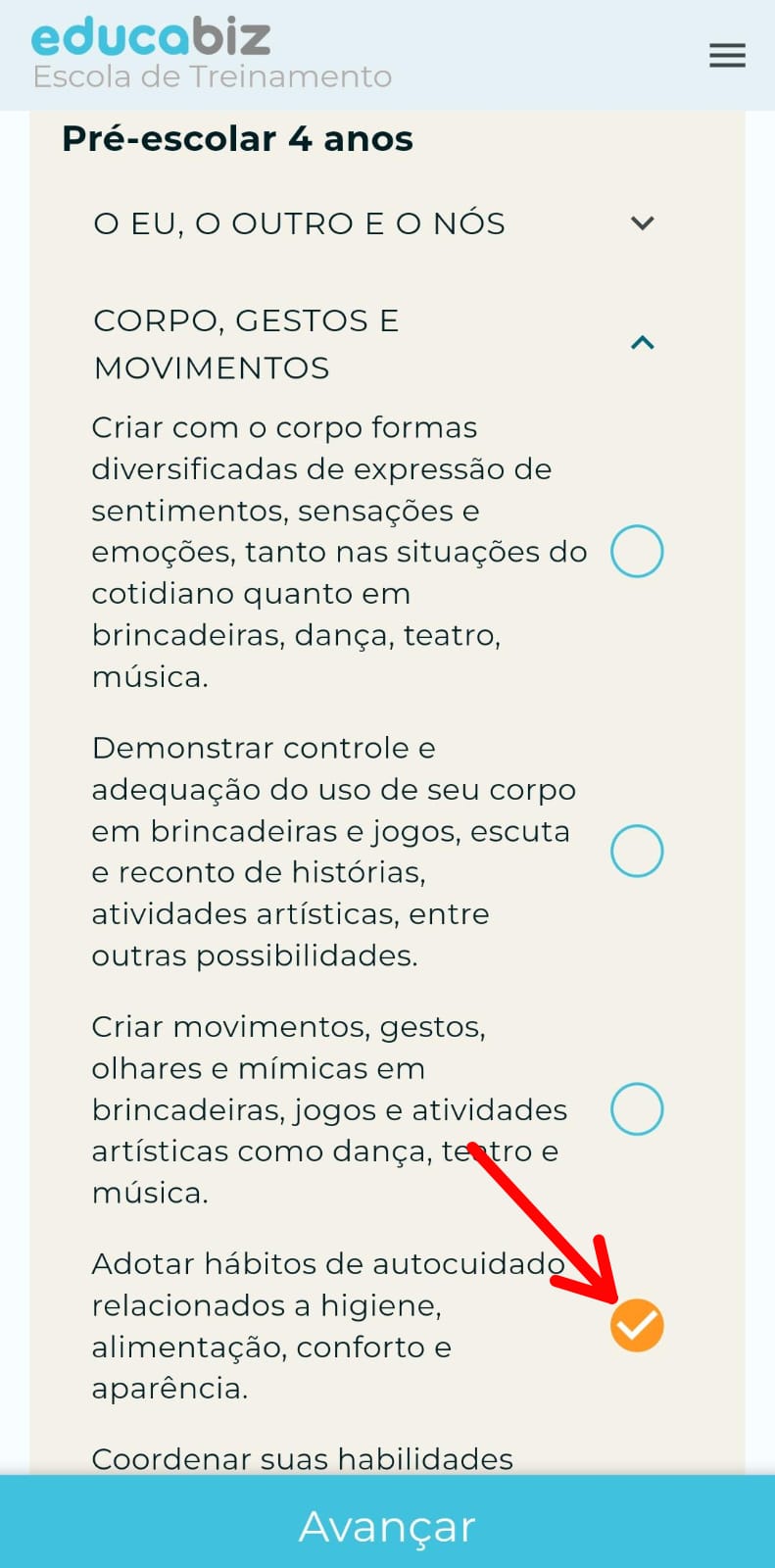 educabiz
Escola de Treinamento

Pré-escolar 4 anos

O EU, O OUTRO E O NÓS

CORPO, GESTOS E MOVIMENTOS

Criar com o corpo formas diversificadas de expressão de sentimentos, sensações e emoções, tanto nas situações do cotidiano quanto em brincadeiras, dança, teatro, música.

Demonstrar controle e adequação do uso de seu corpo em brincadeiras e jogos, escuta e reconto de histórias, atividades artísticas, entre outras possibilidades.

Criar movimentos, gestos, olhares e mímicas em brincadeiras, jogos e atividades artísticas como dança, teatro e música.

Adotar hábitos de autocuidado relacionados a higiene, alimentação, conforto e aparência.

Coordenar suas habilidades

Avançar